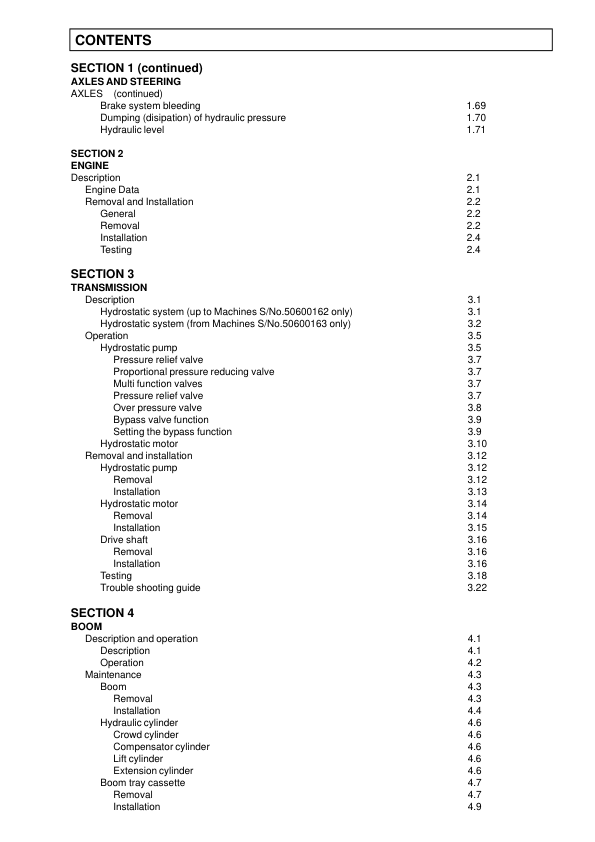 CONTENTS

SECTION 1 (continued)
AXLES AND STEERING
AXLES (continued)
Brake system bleeding 1.69
Dumping (disipation) of hydraulic pressure 1.70
Hydraulic level 1.71

SECTION 2
ENGINE
Description 2.1
Engine Data 2.1
Removal and Installation 2.2
General 2.2
Removal 2.2
Installation 2.4
Testing 2.4

SECTION 3
TRANSMISSION
Description 3.1
Hydrostatic system (up to Machines S/No.50600162 only) 3.1
Hydrostatic system (from Machines S/No.50600163 only) 3.2
Operation 3.5
Hydrostatic pump 3.5
Pressure relief valve 3.7
Proportional pressure reducing valve 3.7
Multi function valves 3.7
Pressure relief valve 3.7
Over pressure valve 3.8
Bypass valve function 3.9
Setting the bypass function 3.9
Hydrostatic motor 3.10
Removal and installation 3.12
Hydrostatic pump 3.12
Removal 3.12
Installation 3.13
Hydrostatic motor 3.14
Removal 3.14
Installation 3.15
Drive shaft 3.16
Removal 3.16
Installation 3.16
Testing 3.18
Trouble shooting guide 3.22

SECTION 4
BOOM
Description and operation 4.1
Description 4.1
Operation 4.2
Maintenance 4.3
Boom 4.3
Removal 4.3
Installation 4.4
Hydraulic cylinder 4.6
Crowd cylinder 4.6
Compensator cylinder 4.6
Lift cylinder 4.6
Extension cylinder 4.6
Boom tray cassette 4.7
Removal 4.7
Installation 4.9